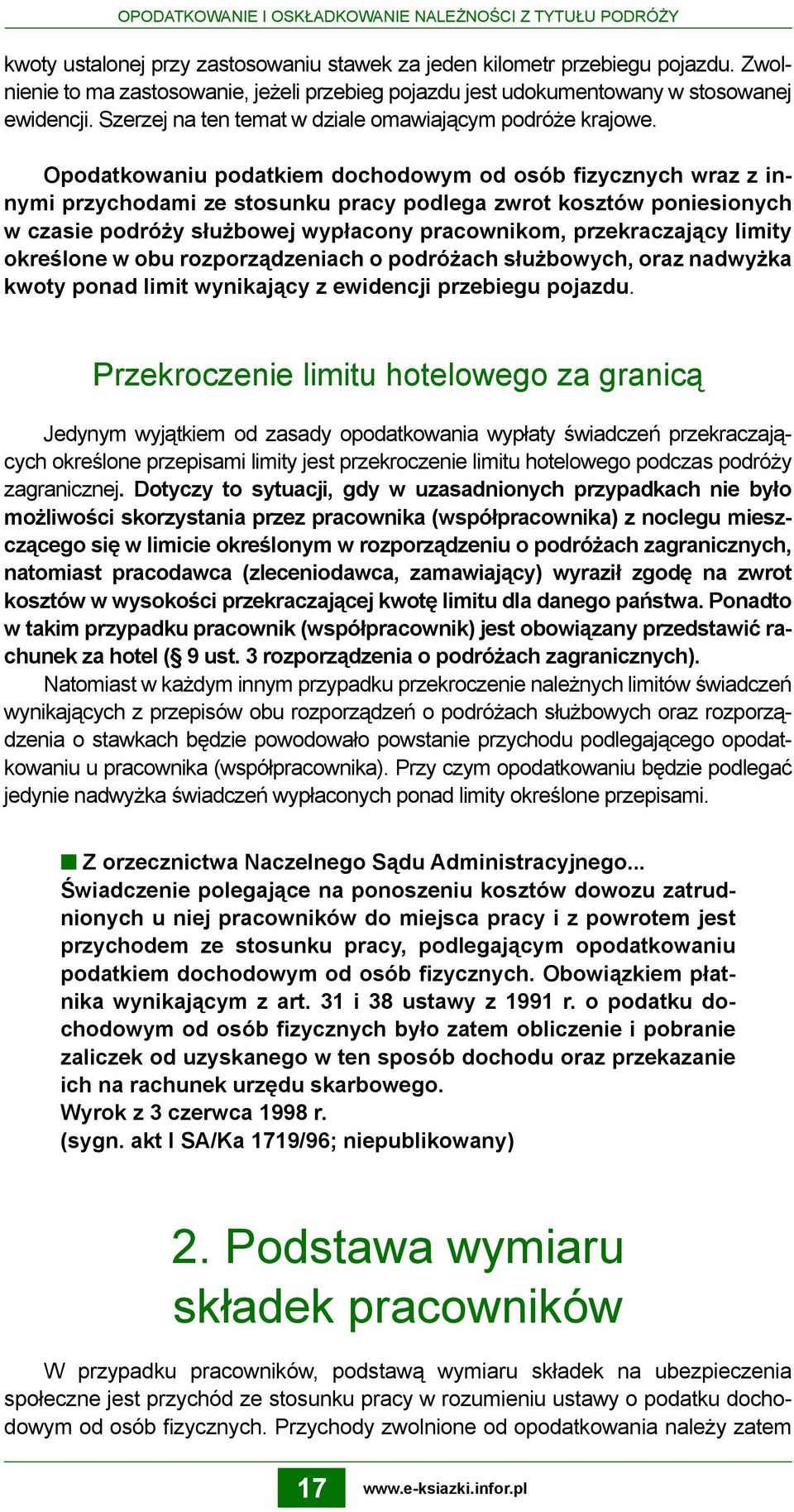 OPODATKOWANIE I OSKŁADKOWANIE NALEŻNOŚCI Z TYTUŁU PODRÓŻY

kwoty ustalonej przy zastosowaniu stawek za jeden kilometr przebiegu pojazdu. Zwolnienie to ma zastosowanie, jeżeli przebieg pojazdu jest udokumentowany w stosowanej ewidencji. Szerzej na ten temat w dziale omawiającym podróże krajowe.

Opodatkowaniu podatkiem dochodowym od osób fizycznych wraz z innymi przychodami ze stosunku pracy podlega zwrot kosztów poniesionych w czasie podróży służbowej wypłacony pracownikom, przekraczający limity określone w obu rozporządzeniach o podróżach służbowych, oraz nadwyżka kwoty ponad limit wynikający z ewidencji przebiegu pojazdu.

Przekroczenie limitu hotelowego za granicą

Jedynym wyjątkiem od zasady opodatkowania wypłaty świadczeń przekraczających określone przepisami limity jest przekroczenie limitu hotelowego podczas podróży zagranicznej. Dotyczy to sytuacji, gdy w uzasadnionych przypadkach nie było możliwości skorzystania przez pracownika (współpracownika) z noclegu mieszczącego się w limicie określonym w rozporządzeniu o podróżach zagranicznych, natomiast pracodawca (zleceniodawca, zamawiający) wyraził zgodę na zwrot kosztów w wysokości przekraczającej kwotę limitu dla danego państwa. Ponadto w takim przypadku pracownik (współpracownik) jest obowiązany przedstawić rachunek za hotel (§ 9 ust. 3 rozporządzenia o podróżach zagranicznych).

Natomiast w każdym innym przypadku przekroczenie należnych limitów świadczeń wynikających z przepisów obu rozporządzeń o podróżach służbowych oraz rozporządzenia o stawkach będzie powodowało powstanie przychodu podlegającego opodatkowaniu u pracownika (współpracownika). Przy czym opodatkowaniu będzie podlegać jedynie nadwyżka świadczeń wypłaconych ponad limity określone przepisami.

Z orzecznictwa Naczelnego Sądu Administracyjnego...
Świadczenie polegające na ponoszeniu kosztów dowozu zatrudnionych u niej pracowników do miejsca pracy i z powrotem jest przychodem ze stosunku pracy, podlegającym opodatkowaniu podatkiem dochodowym od osób fizycznych. Obowiązkiem płatnika wynikającym z art. 31 i 38 ustawy z 1991 r. o podatku dochodowym od osób fizycznych było zatem obliczenie i pobranie zaliczek od uzyskanego w ten sposób dochodu oraz przekazanie ich na rachunek urzędu skarbowego.
Wyrok z 3 czerwca 1998 r.
(sygn. akt I SA/Ka 1719/96; niepublikowany)

2. Podstawa wymiaru składek pracowników

W przypadku pracowników, podstawą wymiaru składek na ubezpieczenia społeczne jest przychód ze stosunku pracy w rozumieniu ustawy o podatku dochodowym od osób fizycznych. Przychody zwolnione od opodatkowania należy zatem

17 www.e-ksiazki.infor.pl